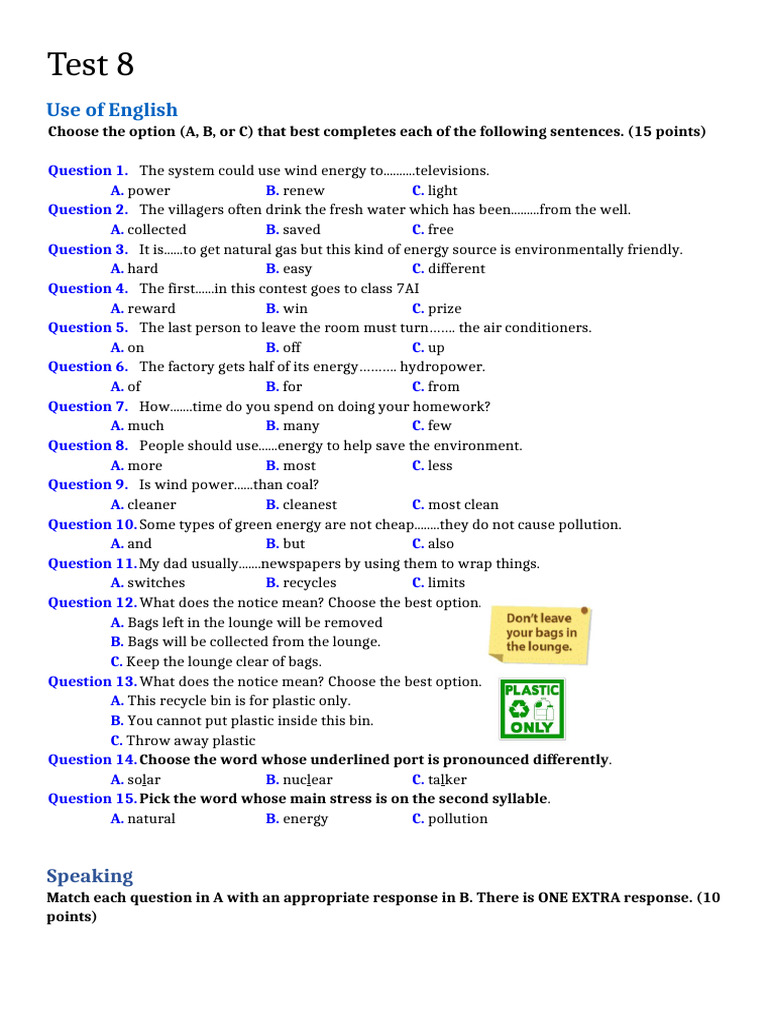 Test 8

Use of English

Choose the option (A, B, or C) that best completes each of the following sentences. (15 points)

Question 1. The system could use wind energy to..........televisions.
A. power B. renew C. light

Question 2. The villagers often drink the fresh water which has been.........from the well.
A. collected B. saved C. free

Question 3. It is......to get natural gas but this kind of energy source is environmentally friendly.
A. hard B. easy C. different

Question 4. The first......in this contest goes to class 7AI
A. reward B. win C. prize

Question 5. The last person to leave the room must turn……. the air conditioners.
A. on B. off C. up

Question 6. The factory gets half of its energy………. hydropower.
A. of B. for C. from

Question 7. How.......time do you spend on doing your homework?
A. much B. many C. few

Question 8. People should use......energy to help save the environment.
A. more B. most C. less

Question 9. Is wind power......than coal?
A. cleaner B. cleanest C. most clean

Question 10. Some types of green energy are not cheap........they do not cause pollution.
A. and B. but C. also

Question 11. My dad usually.......newspapers by using them to wrap things.
A. switches B. recycles C. limits

Question 12. What does the notice mean? Choose the best option.
A. Bags left in the lounge will be removed
B. Bags will be collected from the lounge.
C. Keep the lounge clear of bags.

Don't leave your bags in the lounge.

Question 13. What does the notice mean? Choose the best option.
A. This recycle bin is for plastic only.
B. You cannot put plastic inside this bin.
C. Throw away plastic

PLASTIC ONLY

Question 14. Choose the word whose underlined port is pronounced differently.
A. solar B. nuclear C. talker

Question 15. Pick the word whose main stress is on the second syllable.
A. natural B. energy C. pollution

Speaking

Match each question in A with an appropriate response in B. There is ONE EXTRA response. (10 points)